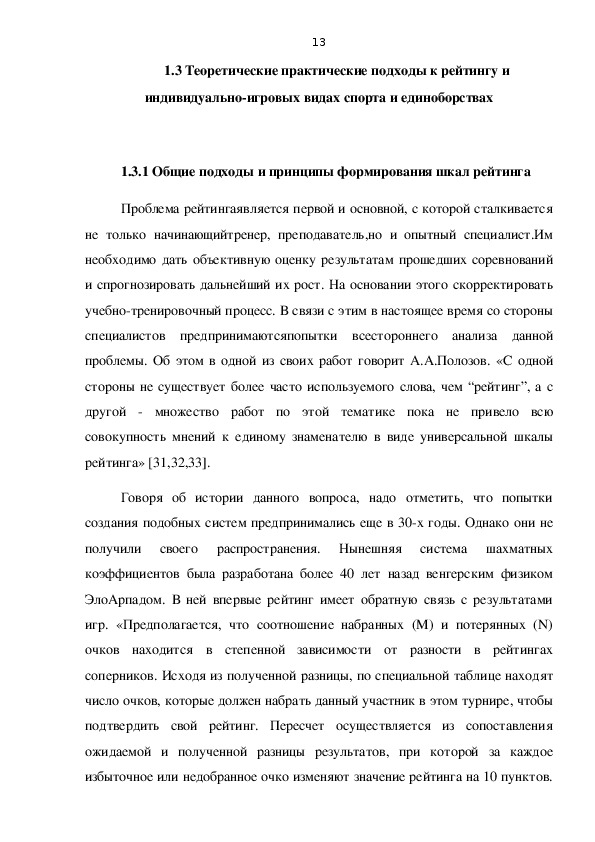 13

1.3 Теоретические практические подходы к рейтингу и индивидуально-игровых видах спорта и единоборствах

1.3.1 Общие подходы и принципы формирования шкал рейтинга

Проблема рейтингаявляется первой и основной, с которой сталкивается не только начинающийтренер, преподаватель,но и опытный специалист.Им необходимо дать объективную оценку результатам прошедших соревнований и спрогнозировать дальнейший их рост. На основании этого скорректировать учебно-тренировочный процесс. В связи с этим в настоящее время со стороны специалистов предпринимаютсяпопытки всестороннего анализа данной проблемы. Об этом в одной из своих работ говорит А.А.Полозов. «С одной стороны не существует более часто используемого слова, чем “рейтинг”, а с другой - множество работ по этой тематике пока не привело всю совокупность мнений к единому знаменателю в виде универсальной шкалы рейтинга» [31,32,33].

Говоря об истории данного вопроса, надо отметить, что попытки создания подобных систем предпринимались еще в 30-х годы. Однако они не получили своего распространения. Нынешняя система шахматных коэффициентов была разработана более 40 лет назад венгерским физиком ЭлоАрпадом. В ней впервые рейтинг имеет обратную связь с результатами игр. «Предполагается, что соотношение набранных (M) и потерянных (N) очков находится в степенной зависимости от разности в рейтингах соперников. Исходя из полученной разницы, по специальной таблице находят число очков, которые должен набрать данный участник в этом турнире, чтобы подтвердить свой рейтинг. Пересчет осуществляется из сопоставления ожидаемой и полученной разницы результатов, при которой за каждое избыточное или недобранное очко изменяют значение рейтинга на 10 пунктов.